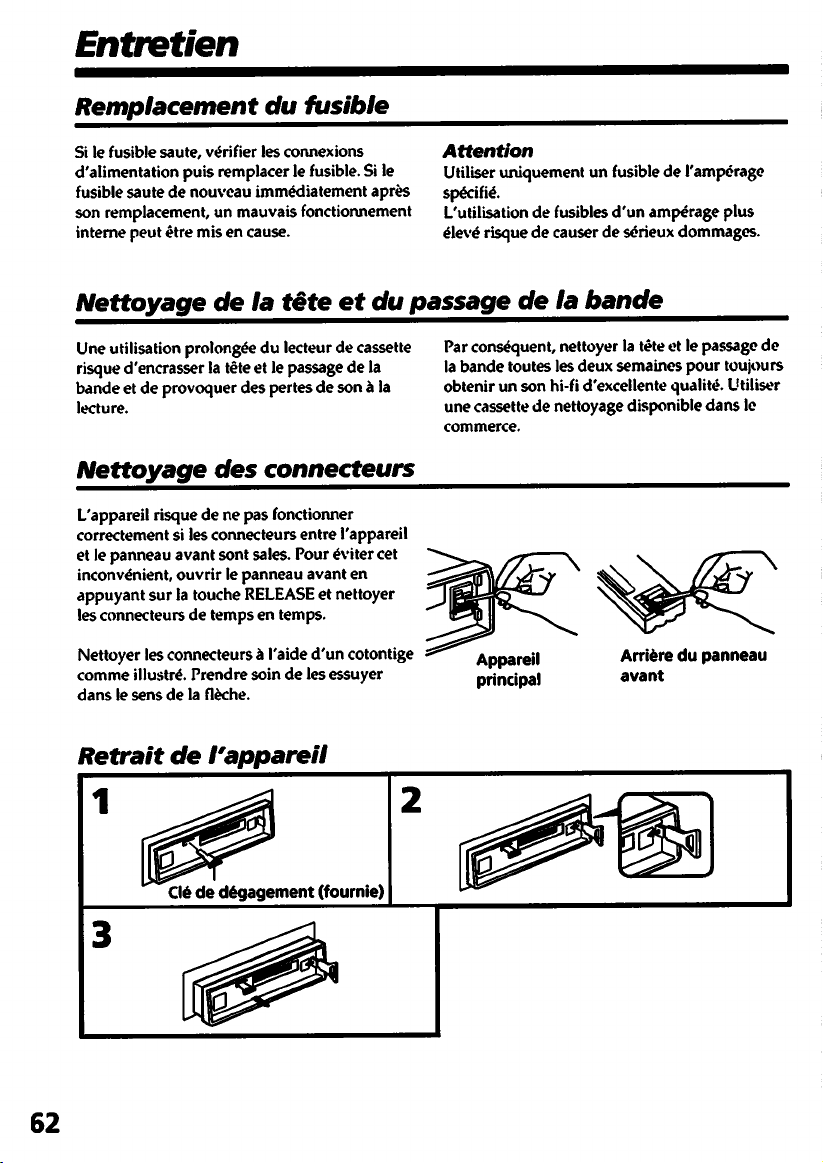 Entretien

Remplacement du fusible

Si le fusible saute, vérifier les connexions d'alimentation puis remplacer le fusible. Si le fusible saute de nouveau immédiatement après son remplacement, un mauvais fonctionnement interne peut être mis en cause.

Attention
Utiliser uniquement un fusible de l'ampérage spécifié.
L'utilisation de fusibles d'un ampérage plus élevé risque de causer de sérieux dommages.

Nettoyage de la tête et du passage de la bande

Une utilisation prolongée du lecteur de cassette risque d'encrasser la tête et le passage de la bande et de provoquer des pertes de son à la lecture.

Par conséquent, nettoyer la tête et le passage de la bande toutes les deux semaines pour toujours obtenir un son hi-fi d'excellente qualité. Utiliser une cassette de nettoyage disponible dans le commerce.

Nettoyage des connecteurs

L'appareil risque de ne pas fonctionner correctement si les connecteurs entre l'appareil et le panneau avant sont sales. Pour éviter cet inconvénient, ouvrir le panneau avant en appuyant sur la touche RELEASE et nettoyer les connecteurs de temps en temps.

Nettoyer les connecteurs à l'aide d'un cotontige comme illustré. Prendre soin de les essuyer dans le sens de la flèche.

Appareil principal

Arrière du panneau avant

Retrait de l'appareil

1

Clé de dégagement (fournie)

2

3

62